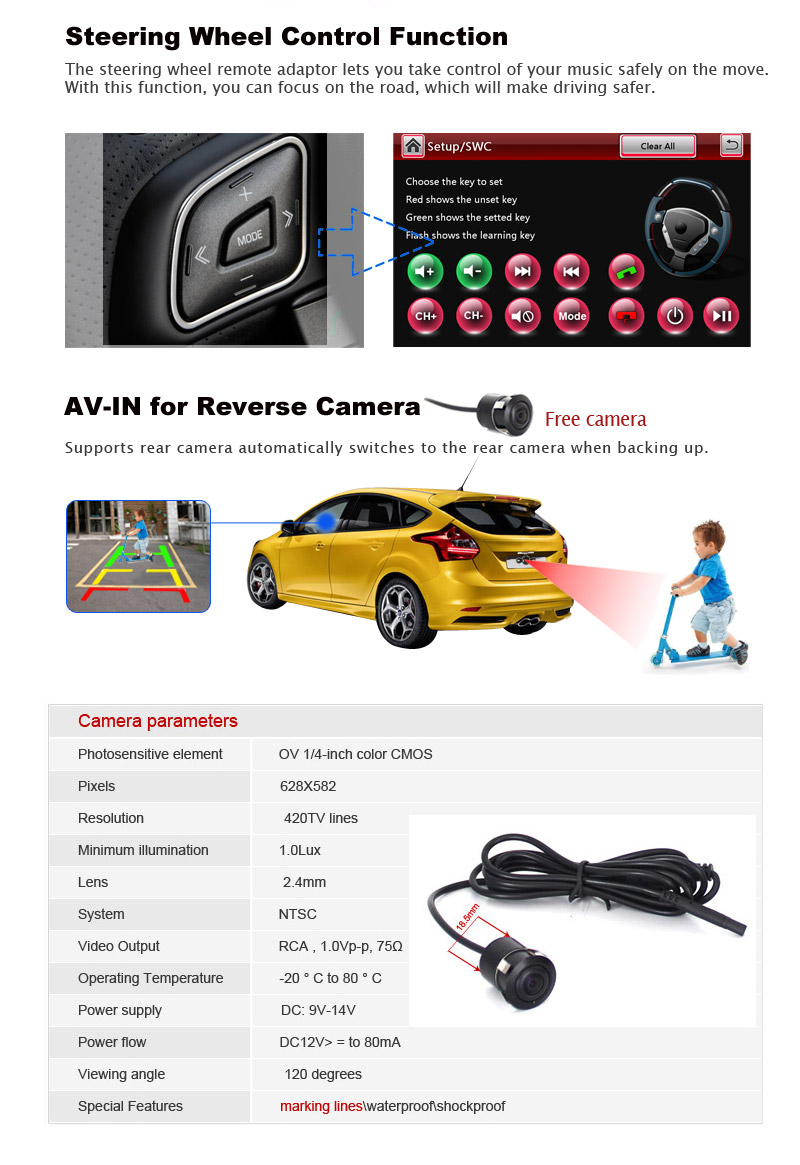 Steering Wheel Control Function

The steering wheel remote adaptor lets you take control of your music safely on the move. With this function, you can focus on the road, which will make driving safer.

MODE

Setup/SWC
Clear All
Choose the key to set
Red shows the unset key
Green shows the setted key
Flash shows the learning key

CH+
CH-
Mode

AV-IN for Reverse Camera

Free camera

Supports rear camera automatically switches to the rear camera when backing up.

Camera parameters

| Photosensitive element | OV 1/4-inch color CMOS |
|---|---|
| Pixels | 628X582 |
| Resolution | 420TV lines |
| Minimum illumination | 1.0Lux |
| Lens | 2.4mm |
| System | NTSC |
| Video Output | RCA , 1.0Vp-p, 75Ω |
| Operating Temperature | -20 ° C to 80 ° C |
| Power supply | DC: 9V-14V |
| Power flow | DC12V> = to 80mA |
| Viewing angle | 120 degrees |
| Special Features | marking lines\waterproof\shockproof |

18.5mm